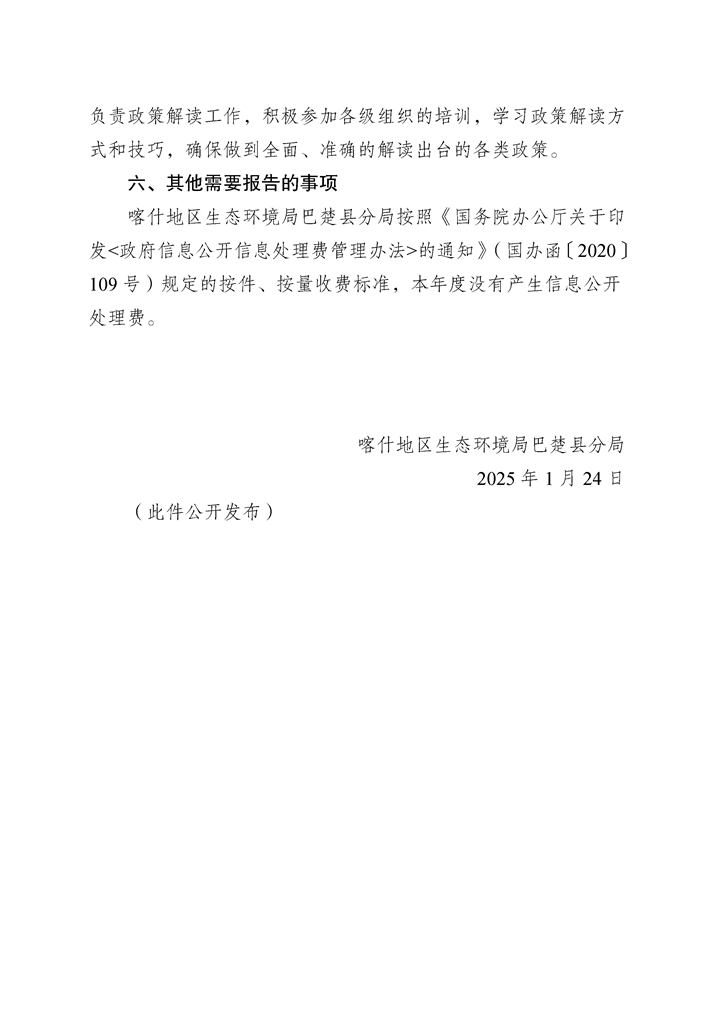 负责政策解读工作，积极参加各级组织的培训，学习政策解读方式和技巧，确保做到全面、准确的解读出台的各类政策。

六、其他需要报告的事项

喀什地区生态环境局巴楚县分局按照《国务院办公厅关于印发<政府信息公开信息处理费管理办法>的通知》（国办函〔2020〕109号）规定的按件、按量收费标准，本年度没有产生信息公开处理费。

喀什地区生态环境局巴楚县分局
2025年1月24日

（此件公开发布）